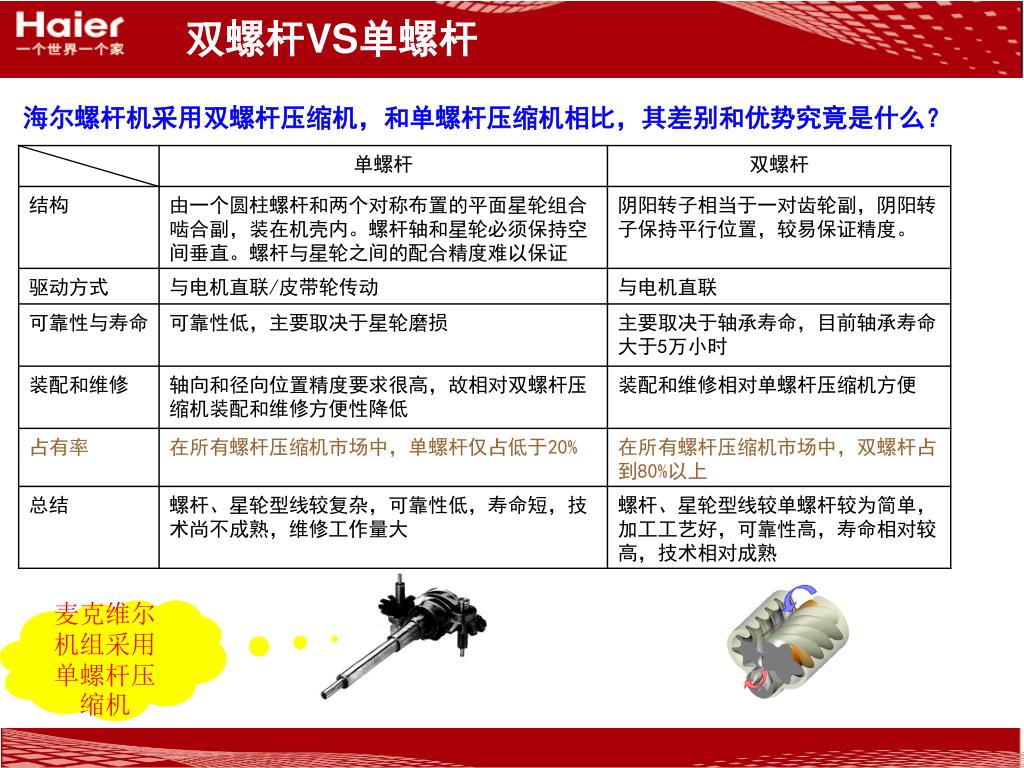 Haier
一个世界一个家

双螺杆VS单螺杆

海尔螺杆机采用双螺杆压缩机，和单螺杆压缩机相比，其差别和优势究竟是什么？

| | 单螺杆 | 双螺杆 |
|---|---|---|
| 结构 | 由一个圆柱螺杆和两个对称布置的平面星轮组合啮合副，装在机壳内。螺杆轴和星轮必须保持空间垂直。螺杆与星轮之间的配合精度难以保证 | 阴阳转子相当于一对齿轮副，阴阳转子保持平行位置，较易保证精度。 |
| 驱动方式 | 与电机直联/皮带轮传动 | 与电机直联 |
| 可靠性与寿命 | 可靠性低，主要取决于星轮磨损 | 主要取决于轴承寿命，目前轴承寿命大于5万小时 |
| 装配和维修 | 轴向和径向位置精度要求很高，故相对双螺杆压缩机装配和维修方便性降低 | 装配和维修相对单螺杆压缩机方便 |
| 占有率 | 在所有螺杆压缩机市场中，单螺杆仅占低于20% | 在所有螺杆压缩机市场中，双螺杆占到80%以上 |
| 总结 | 螺杆、星轮型线较复杂，可靠性低，寿命短，技术尚不成熟，维修工作量大 | 螺杆、星轮型线较单螺杆较为简单，加工工艺好，可靠性高，寿命相对较高，技术相对成熟 |

麦克维尔机组采用单螺杆压缩机